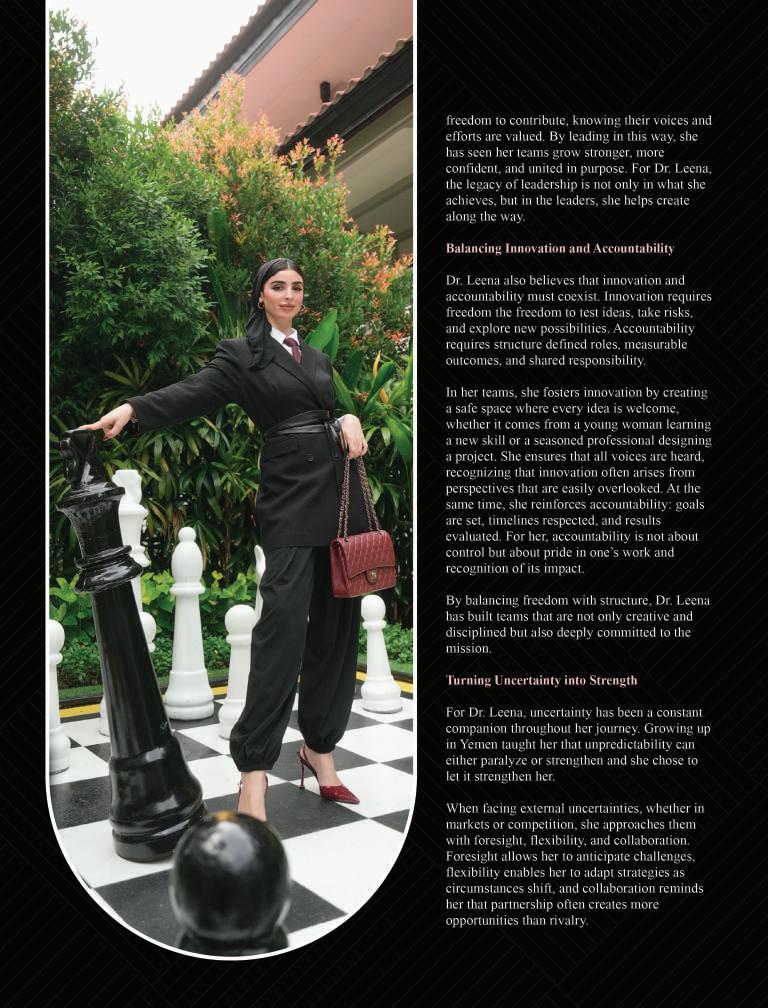 freedom to contribute, knowing their voices and efforts are valued. By leading in this way, she has seen her teams grow stronger, more confident, and united in purpose. For Dr. Leena, the legacy of leadership is not only in what she achieves, but in the leaders, she helps create along the way.

Balancing Innovation and Accountability

Dr. Leena also believes that innovation and accountability must coexist. Innovation requires freedom the freedom to test ideas, take risks, and explore new possibilities. Accountability requires structure defined roles, measurable outcomes, and shared responsibility.

In her teams, she fosters innovation by creating a safe space where every idea is welcome, whether it comes from a young woman learning a new skill or a seasoned professional designing a project. She ensures that all voices are heard, recognizing that innovation often arises from perspectives that are easily overlooked. At the same time, she reinforces accountability: goals are set, timelines respected, and results evaluated. For her, accountability is not about control but about pride in one's work and recognition of its impact.

By balancing freedom with structure, Dr. Leena has built teams that are not only creative and disciplined but also deeply committed to the mission.

Turning Uncertainty into Strength

For Dr. Leena, uncertainty has been a constant companion throughout her journey. Growing up in Yemen taught her that unpredictability can either paralyze or strengthen and she chose to let it strengthen her.

When facing external uncertainties, whether in markets or competition, she approaches them with foresight, flexibility, and collaboration. Foresight allows her to anticipate challenges, flexibility enables her to adapt strategies as circumstances shift, and collaboration reminds her that partnership often creates more opportunities than rivalry.